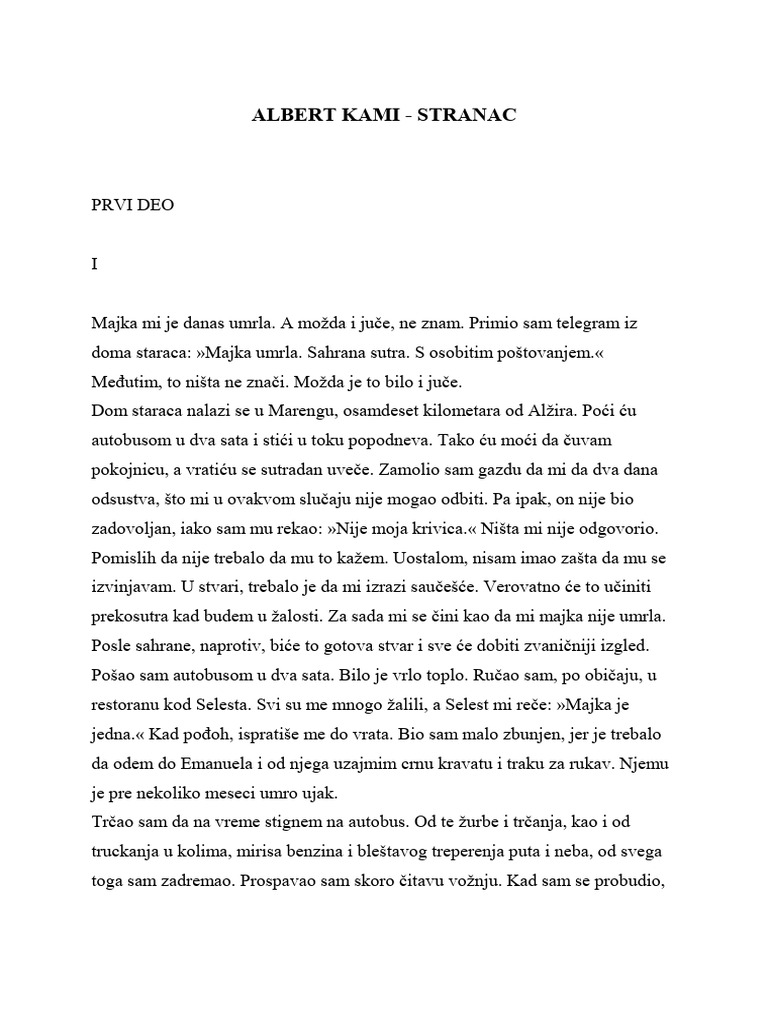 ALBERT KAMI - STRANAC

PRVI DEO

I

Majka mi je danas umrla. A možda i juče, ne znam. Primio sam telegram iz doma staraca: »Majka umrla. Sahrana sutra. S osobitim poštovanjem.« Međutim, to ništa ne znači. Možda je to bilo i juče.

Dom staraca nalazi se u Marengu, osamdeset kilometara od Alžira. Poći ću autobusom u dva sata i stići u toku popodneva. Tako ću moći da čuvam pokojnicu, a vratiću se sutradan uveče. Zamolio sam gazdu da mi da dva dana odsustva, što mi u ovakvom slučaju nije mogao odbiti. Pa ipak, on nije bio zadovoljan, iako sam mu rekao: »Nije moja krivica.« Ništa mi nije odgovorio. Pomislih da nije trebalo da mu to kažem. Uostalom, nisam imao zašta da mu se izvinjavam. U stvari, trebalo je da mi izrazi saučešće. Verovatno će to učiniti prekosutra kad budem u žalosti. Za sada mi se čini kao da mi majka nije umrla. Posle sahrane, naprotiv, biće to gotova stvar i sve će dobiti zvaničniji izgled.

Pošao sam autobusom u dva sata. Bilo je vrlo toplo. Ručao sam, po običaju, u restoranu kod Selesta. Svi su me mnogo žalili, a Selest mi reče: »Majka je jedna.« Kad pođoh, ispratiše me do vrata. Bio sam malo zbunjen, jer je trebalo da odem do Emanuela i od njega uzajmim crnu kravatu i traku za rukav. Njemu je pre nekoliko meseci umro ujak.

Trčao sam da na vreme stignem na autobus. Od te žurbe i trčanja, kao i od truckanja u kolima, mirisa benzina i bleštavog treperenja puta i neba, od svega toga sam zadremao. Prospavao sam skoro čitavu vožnju. Kad sam se probudio,